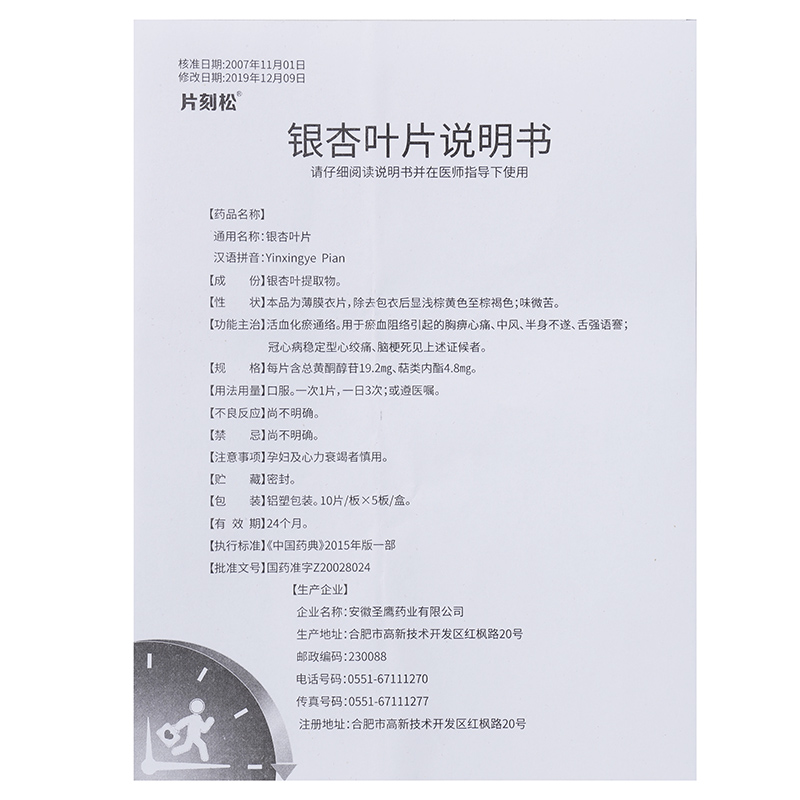 核准日期:2007年11月01日
修改日期:2019年12月09日
片刻松®

银杏叶片说明书
请仔细阅读说明书并在医师指导下使用

【药品名称】
通用名称:银杏叶片
汉语拼音:Yinxingye Pian
【成　　份】银杏叶提取物。
【性　　状】本品为薄膜衣片,除去包衣后显浅棕黄色至棕褐色;味微苦。
【功能主治】活血化瘀通络。用于瘀血阻络引起的胸痹心痛、中风、半身不遂、舌强语謇;冠心病稳定型心绞痛、脑梗死见上述证候者。
【规　　格】每片含总黄酮醇苷19.2mg、萜类内酯4.8mg。
【用法用量】口服。一次1片,一日3次;或遵医嘱。
【不良反应】尚不明确。
【禁　　忌】尚不明确。
【注意事项】孕妇及心力衰竭者慎用。
【贮　　藏】密封。
【包　　装】铝塑包装。10片/板×5板/盒。
【有 效 期】24个月。
【执行标准】《中国药典》2015年版一部
【批准文号】国药准字Z20028024
【生产企业】
企业名称:安徽圣鹰药业有限公司
生产地址:合肥市高新技术开发区红枫路20号
邮政编码:230088
电话号码:0551-67111270
传真号码:0551-67111277
注册地址:合肥市高新技术开发区红枫路20号